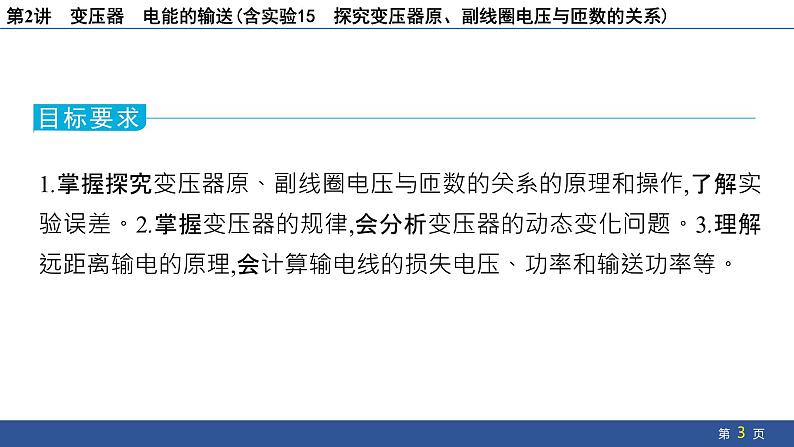 第2讲　变压器　电能的输送(含实验15　探究变压器原、副线圈电压与匝数的关系)

目标要求

1.掌握探究变压器原、副线圈电压与匝数的关系的原理和操作,了解实验误差。2.掌握变压器的规律,会分析变压器的动态变化问题。3.理解远距离输电的原理,会计算输电线的损失电压、功率和输送功率等。

第 3 页